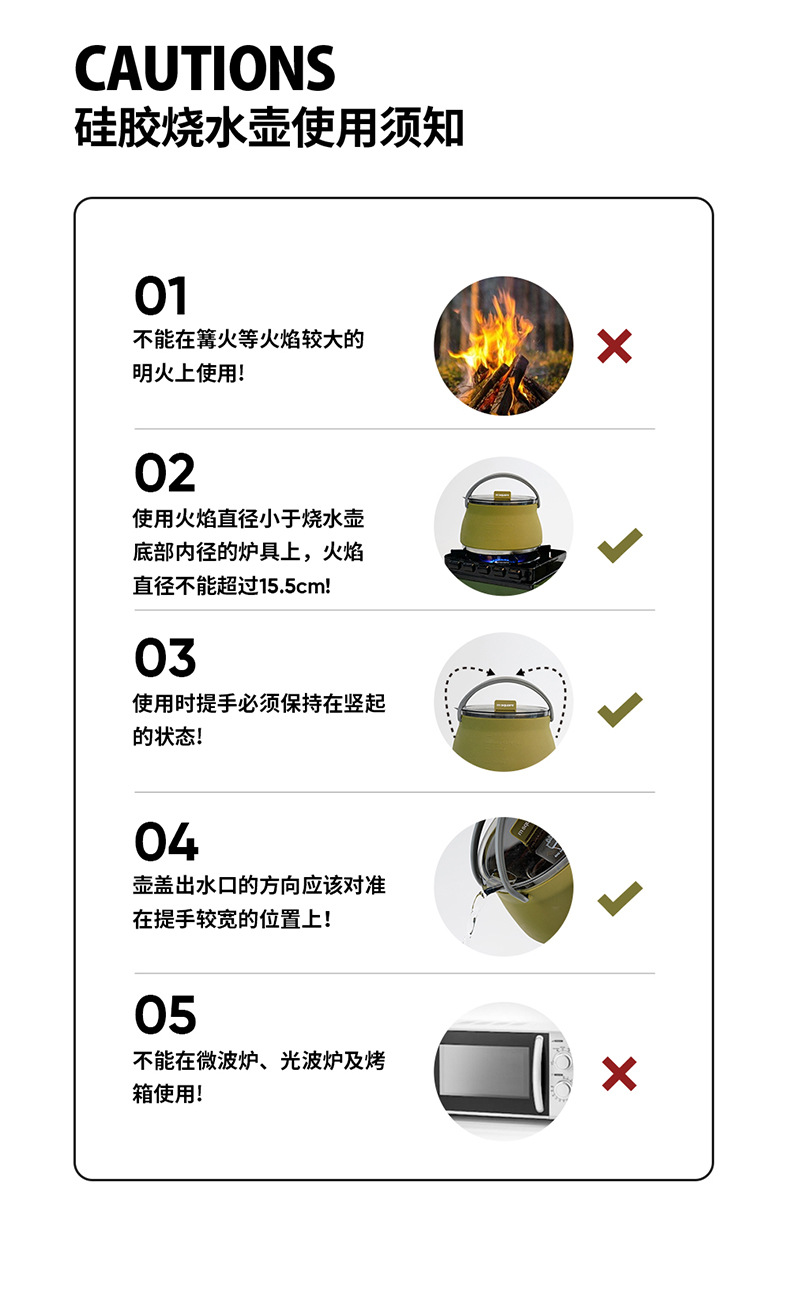 CAUTIONS
硅胶烧水壶使用须知

01
不能在篝火等火焰较大的明火上使用!

02
使用火焰直径小于烧水壶底部内径的炉具上，火焰直径不能超过15.5cm!

03
使用时提手必须保持在竖起的状态!

04
壶盖出水口的方向应该对准在提手较宽的位置上!

05
不能在微波炉、光波炉及烤箱使用!